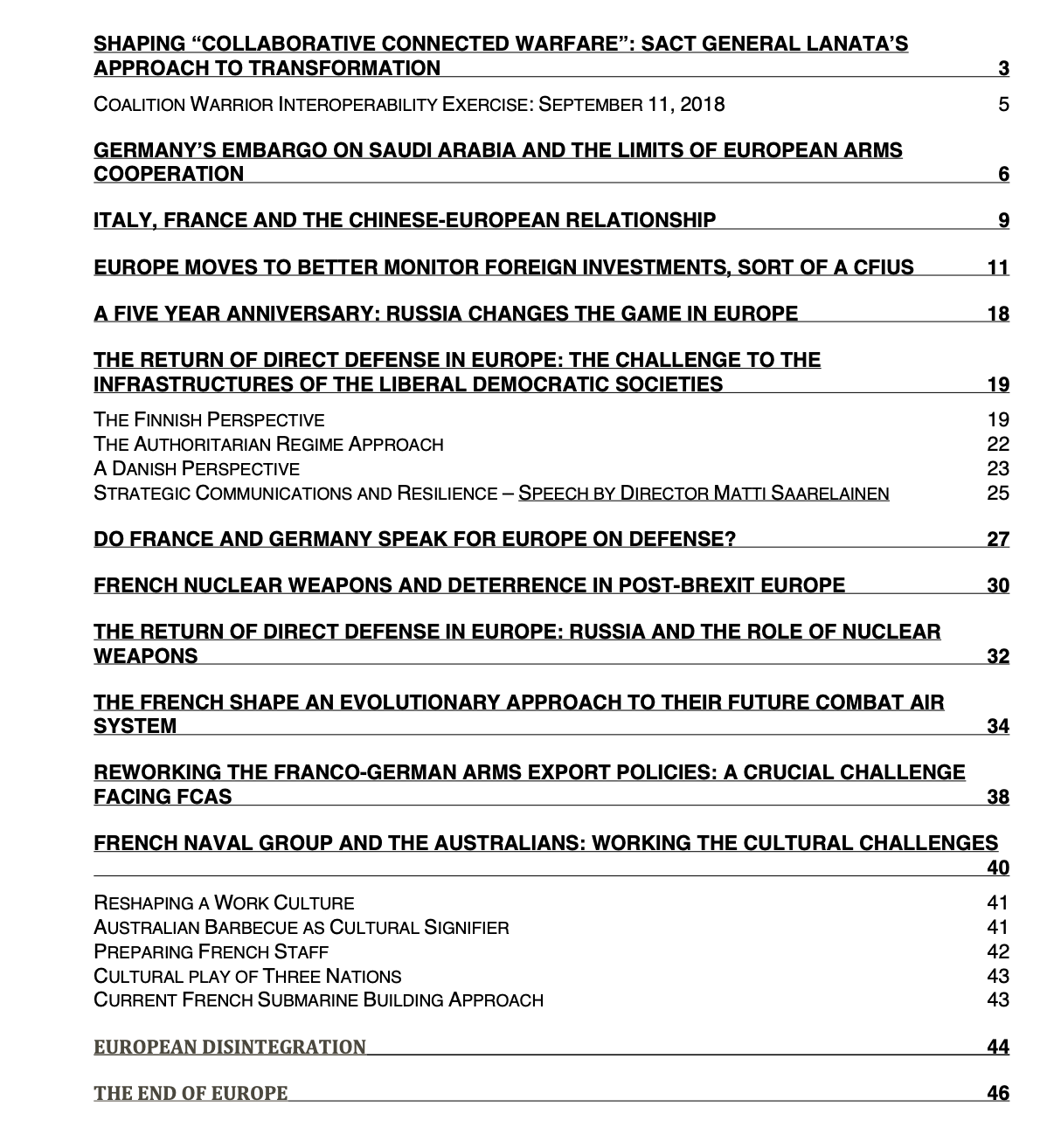 SHAPING “COLLABORATIVE CONNECTED WARFARE”: SACT GENERAL LANATA’S APPROACH TO TRANSFORMATION 3

COALITION WARRIOR INTEROPERABILITY EXERCISE: SEPTEMBER 11, 2018 5

GERMANY’S EMBARGO ON SAUDI ARABIA AND THE LIMITS OF EUROPEAN ARMS COOPERATION 6

ITALY, FRANCE AND THE CHINESE-EUROPEAN RELATIONSHIP 9

EUROPE MOVES TO BETTER MONITOR FOREIGN INVESTMENTS, SORT OF A CFIUS 11

A FIVE YEAR ANNIVERSARY: RUSSIA CHANGES THE GAME IN EUROPE 18

THE RETURN OF DIRECT DEFENSE IN EUROPE: THE CHALLENGE TO THE INFRASTRUCTURES OF THE LIBERAL DEMOCRATIC SOCIETIES 19

THE FINNISH PERSPECTIVE 19
THE AUTHORITARIAN REGIME APPROACH 22
A DANISH PERSPECTIVE 23
STRATEGIC COMMUNICATIONS AND RESILIENCE – SPEECH BY DIRECTOR MATTI SAARELAINEN 25

DO FRANCE AND GERMANY SPEAK FOR EUROPE ON DEFENSE? 27

FRENCH NUCLEAR WEAPONS AND DETERRENCE IN POST-BREXIT EUROPE 30

THE RETURN OF DIRECT DEFENSE IN EUROPE: RUSSIA AND THE ROLE OF NUCLEAR WEAPONS 32

THE FRENCH SHAPE AN EVOLUTIONARY APPROACH TO THEIR FUTURE COMBAT AIR SYSTEM 34

REWORKING THE FRANCO-GERMAN ARMS EXPORT POLICIES: A CRUCIAL CHALLENGE FACING FCAS 38

FRENCH NAVAL GROUP AND THE AUSTRALIANS: WORKING THE CULTURAL CHALLENGES 40

RESHAPING A WORK CULTURE 41
AUSTRALIAN BARBECUE AS CULTURAL SIGNIFIER 41
PREPARING FRENCH STAFF 42
CULTURAL PLAY OF THREE NATIONS 43
CURRENT FRENCH SUBMARINE BUILDING APPROACH 43

EUROPEAN DISINTEGRATION 44

THE END OF EUROPE 46